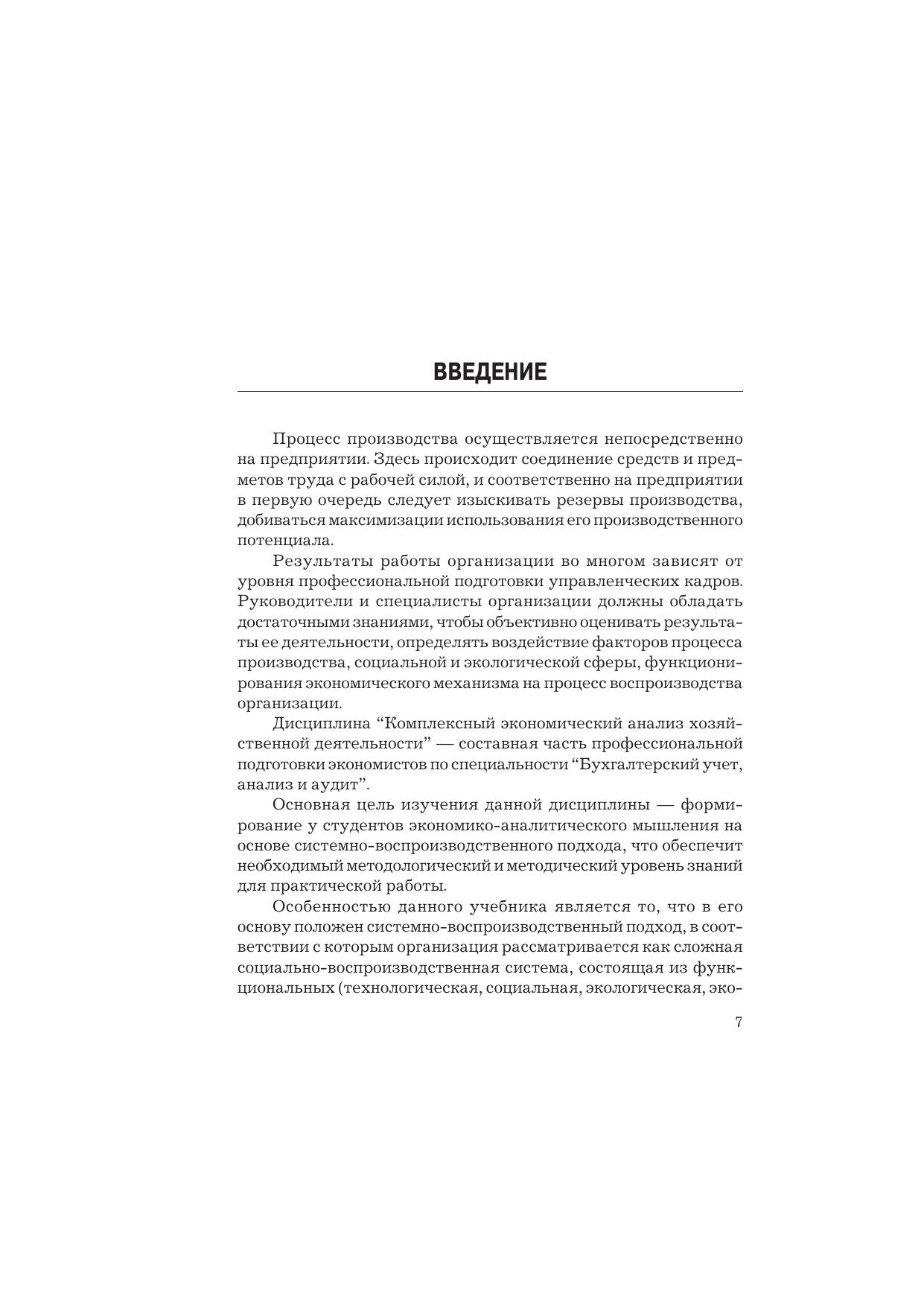 ВВЕДЕНИЕ

Процесс производства осуществляется непосредственно на предприятии. Здесь происходит соединение средств и предметов труда с рабочей силой, и соответственно на предприятии в первую очередь следует изыскивать резервы производства, добиваться максимизации использования его производственного потенциала.

Результаты работы организации во многом зависят от уровня профессиональной подготовки управленческих кадров. Руководители и специалисты организации должны обладать достаточными знаниями, чтобы объективно оценивать результаты ее деятельности, определять воздействие факторов процесса производства, социальной и экологической сферы, функционирования экономического механизма на процесс воспроизводства организации.

Дисциплина “Комплексный экономический анализ хозяйственной деятельности” — составная часть профессиональной подготовки экономистов по специальности “Бухгалтерский учет, анализ и аудит”.

Основная цель изучения данной дисциплины — формирование у студентов экономико-аналитического мышления на основе системно-воспроизводственного подхода, что обеспечит необходимый методологический и методический уровень знаний для практической работы.

Особенностью данного учебника является то, что в его основу положен системно-воспроизводственный подход, в соответствии с которым организация рассматривается как сложная социально-воспроизводственная система, состоящая из функциональных (технологическая, социальная, экологическая, эко-

7